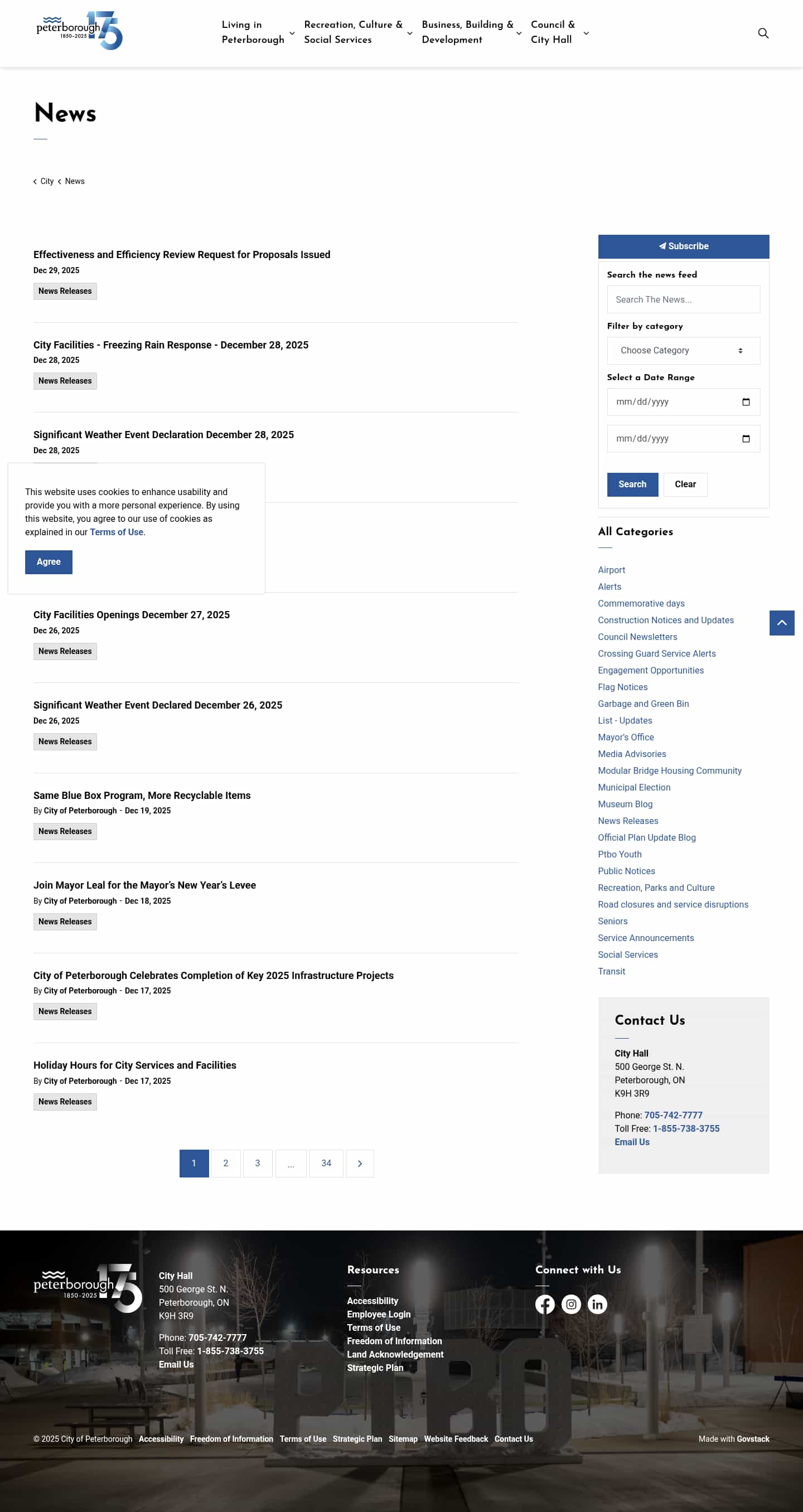 peterborough 1850-2025 175

Living in Peterborough
Recreation, Culture & Social Services
Business, Building & Development
Council & City Hall

News

City News

Effectiveness and Efficiency Review Request for Proposals Issued
Dec 29, 2025
News Releases

City Facilities - Freezing Rain Response - December 28, 2025
Dec 28, 2025
News Releases

Significant Weather Event Declaration December 28, 2025
Dec 28, 2025

This website uses cookies to enhance usability and provide you with a more personal experience. By using this website, you agree to our use of cookies as explained in our Terms of Use.

Agree

City Facilities Openings December 27, 2025
Dec 26, 2025
News Releases

Significant Weather Event Declared December 26, 2025
Dec 26, 2025
News Releases

Same Blue Box Program, More Recyclable Items
By City of Peterborough - Dec 19, 2025
News Releases

Join Mayor Leal for the Mayor's New Year's Levee
By City of Peterborough - Dec 18, 2025
News Releases

City of Peterborough Celebrates Completion of Key 2025 Infrastructure Projects
By City of Peterborough - Dec 17, 2025
News Releases

Holiday Hours for City Services and Facilities
By City of Peterborough - Dec 17, 2025
News Releases

1 2 3 ... 34

Subscribe
Search the news feed
Search The News...
Filter by category
Choose Category
Select a Date Range
mm/dd/yyyy
mm/dd/yyyy
Search Clear

All Categories
Airport
Alerts
Commemorative days
Construction Notices and Updates
Council Newsletters
Crossing Guard Service Alerts
Engagement Opportunities
Flag Notices
Garbage and Green Bin
List - Updates
Mayor's Office
Media Advisories
Modular Bridge Housing Community
Municipal Election
Museum Blog
News Releases
Official Plan Update Blog
Ptbo Youth
Public Notices
Recreation, Parks and Culture
Road closures and service disruptions
Seniors
Service Announcements
Social Services
Transit

Contact Us
City Hall
500 George St. N.
Peterborough, ON
K9H 3R9
Phone: 705-742-7777
Toll Free: 1-855-738-3755
Email Us

peterborough 1850-2025 175
City Hall
500 George St. N.
Peterborough, ON
K9H 3R9
Phone: 705-742-7777
Toll Free: 1-855-738-3755
Email Us

Resources
Accessibility
Employee Login
Terms of Use
Freedom of Information
Land Acknowledgement
Strategic Plan

Connect with Us

PTBO

© 2025 City of Peterborough Accessibility Freedom of Information Terms of Use Strategic Plan Sitemap Website Feedback Contact Us
Made with Govstack